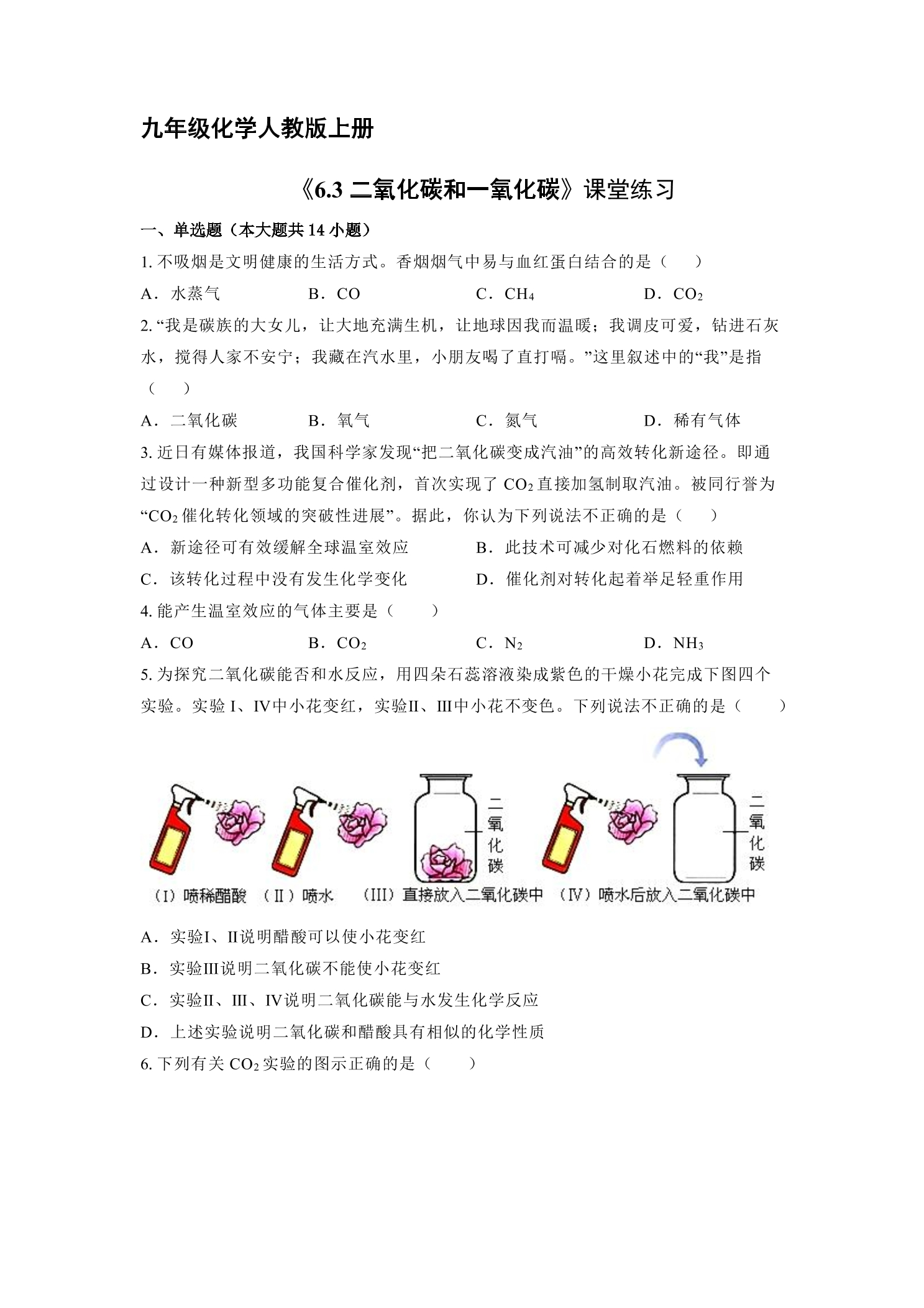 九年级化学人教版上册

《6.3二氧化碳和一氧化碳》课堂练习

一、单选题（本大题共14小题）

1.不吸烟是文明健康的生活方式。香烟烟气中易与血红蛋白结合的是（　　）

A．水蒸气　B．CO　C．$CH_4$　D．$CO_2$

2.“我是碳族的大女儿，让大地充满生机，让地球因我而温暖；我调皮可爱，钻进石灰水，搅得人家不安宁；我藏在汽水里，小朋友喝了直打嗝。”这里叙述中的“我”是指（　　）

A．二氧化碳　B．氧气　C．氮气　D．稀有气体

3.近日有媒体报道，我国科学家发现“把二氧化碳变成汽油”的高效转化新途径。即通过设计一种新型多功能复合催化剂，首次实现了$CO_2$直接加氢制取汽油。被同行誉为“$CO_2$催化转化领域的突破性进展”。据此，你认为下列说法不正确的是（　　）

A．新途径可有效缓解全球温室效应　B．此技术可减少对化石燃料的依赖

C．该转化过程中没有发生化学变化　D．催化剂对转化起着举足轻重作用

4.能产生温室效应的气体主要是（　　）

A．CO　B．$CO_2$　C．$N_2$　D．$NH_3$

5.为探究二氧化碳能否和水反应，用四朵石蕊溶液染成紫色的干燥小花完成下图四个实验。实验I、IV中小花变红，实验II、III中小花不变色。下列说法不正确的是（　　）

二氧化碳
二氧化碳
（I）喷稀醋酸　（II）喷水　（III）直接放入二氧化碳中　（IV）喷水后放入二氧化碳中

A．实验I、II说明醋酸可以使小花变红

B．实验III说明二氧化碳不能使小花变红

C．实验II、III、IV说明二氧化碳能与水发生化学反应

D．上述实验说明二氧化碳和醋酸具有相似的化学性质

6.下列有关$CO_2$实验的图示正确的是（　　）